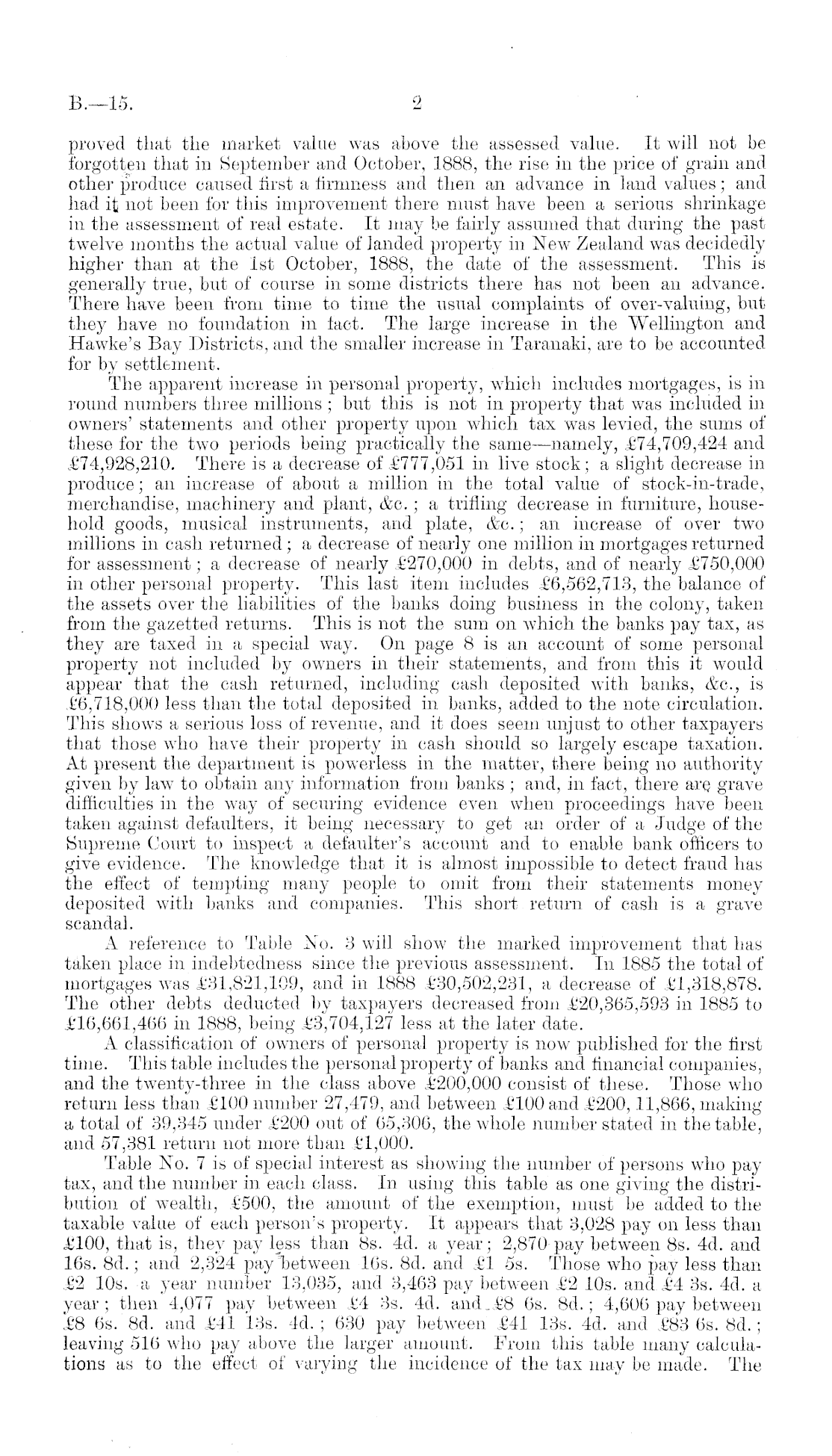 B.—15. 2

proved that the market value was above the assessed value. It will not be forgotten that in September and October, 1888, the rise in the price of grain and other produce caused first a firmness and then an advance in land values; and had it not been for this improvement there must have been a serious shrinkage in the assessment of real estate. It may be fairly assumed that during the past twelve months the actual value of landed property in New Zealand was decidedly higher than at the 1st October, 1888, the date of the assessment. This is generally true, but of course in some districts there has not been an advance. There have been from time to time the usual complaints of over-valuing, but they have no foundation in fact. The large increase in the Wellington and Hawke's Bay Districts, and the smaller increase in Taranaki, are to be accounted for by settlement.

The apparent increase in personal property, which includes mortgages, is in round numbers three millions; but this is not in property that was included in owners' statements and other property upon which tax was levied, the sums of these for the two periods being practically the same—namely, £74,709,424 and £74,928,210. There is a decrease of £777,051 in live stock; a slight decrease in produce; an increase of about a million in the total value of stock-in-trade, merchandise, machinery and plant, &c.; a trifling decrease in furniture, household goods, musical instruments, and plate, &c.; an increase of over two millions in cash returned; a decrease of nearly one million in mortgages returned for assessment; a decrease of nearly £270,000 in debts, and of nearly £750,000 in other personal property. This last item includes £6,562,713, the balance of the assets over the liabilities of the banks doing business in the colony, taken from the gazetted returns. This is not the sum on which the banks pay tax, as they are taxed in a special way. On page 8 is an account of some personal property not included by owners in their statements, and from this it would appear that the cash returned, including cash deposited with banks, &c., is £6,718,000 less than the total deposited in banks, added to the note circulation. This shows a serious loss of revenue, and it does seem unjust to other taxpayers that those who have their property in cash should so largely escape taxation. At present the department is powerless in the matter, there being no authority given by law to obtain any information from banks; and, in fact, there are grave difficulties in the way of securing evidence even when proceedings have been taken against defaulters, it being necessary to get an order of a Judge of the Supreme Court to inspect a defaulter's account and to enable bank officers to give evidence. The knowledge that it is almost impossible to detect fraud has the effect of tempting many people to omit from their statements money deposited with banks and companies. This short return of cash is a grave scandal.

A reference to Table No. 3 will show the marked improvement that has taken place in indebtedness since the previous assessment. In 1885 the total of mortgages was £31,821,109, and in 1888 £30,502,231, a decrease of £1,318,878. The other debts deducted by taxpayers decreased from £20,365,593 in 1885 to £16,661,466 in 1888, being £3,704,127 less at the later date.

A classification of owners of personal property is now published for the first time. This table includes the personal property of banks and financial companies, and the twenty-three in the class above £200,000 consist of these. Those who return less than £100 number 27,479, and between £100 and £200, 11,866, making a total of 39,345 under £200 out of 65,306, the whole number stated in the table, and 57,381 return not more than £1,000.

Table No. 7 is of special interest as showing the number of persons who pay tax, and the number in each class. In using this table as one giving the distribution of wealth, £500, the amount of the exemption, must be added to the taxable value of each person's property. It appears that 3,028 pay on less than £100, that is, they pay less than 8s. 4d. a year; 2,870 pay between 8s. 4d. and 16s. 8d.; and 2,324 pay between 16s. 8d. and £1 5s. Those who pay less than £2 10s. a year number 13,035, and 3,463 pay between £2 10s. and £4 3s. 4d. a year; then 4,077 pay between £4 3s. 4d. and £8 6s. 8d.; 4,606 pay between £8 6s. 8d. and £41 13s. 4d.; 630 pay between £41 13s. 4d. and £83 6s. 8d.; leaving 516 who pay above the larger amount. From this table many calculations as to the effect of varying the incidence of the tax may be made. The